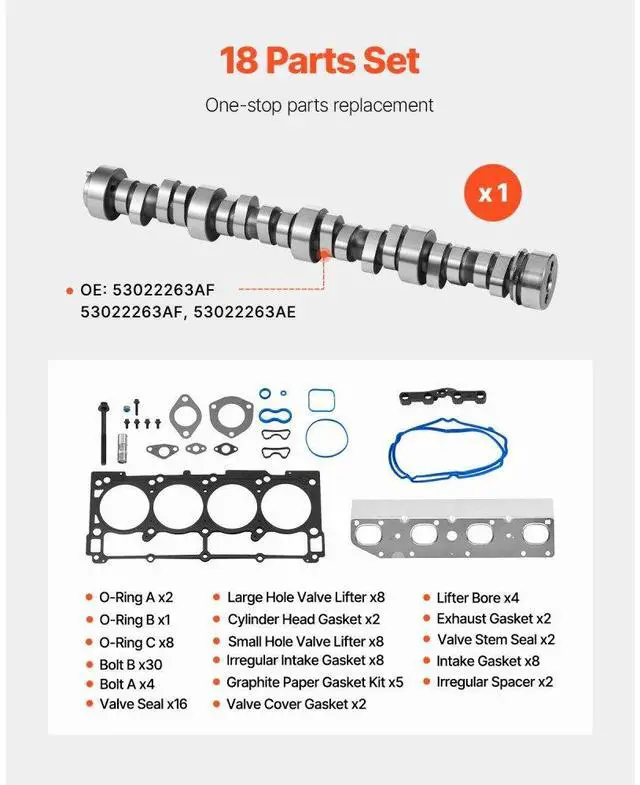 18 Parts Set

One-stop parts replacement

x1

OE: 53022263AF
53022263AF, 53022263AE

O-Ring A x2
O-Ring B x1
O-Ring C x8
Bolt B x30
Bolt A x4
Valve Seal x16

Large Hole Valve Lifter x8
Cylinder Head Gasket x2
Small Hole Valve Lifter x8
Irregular Intake Gasket x8
Graphite Paper Gasket Kit x5
Valve Cover Gasket x2

Lifter Bore x4
Exhaust Gasket x2
Valve Stem Seal x2
Intake Gasket x8
Irregular Spacer x2